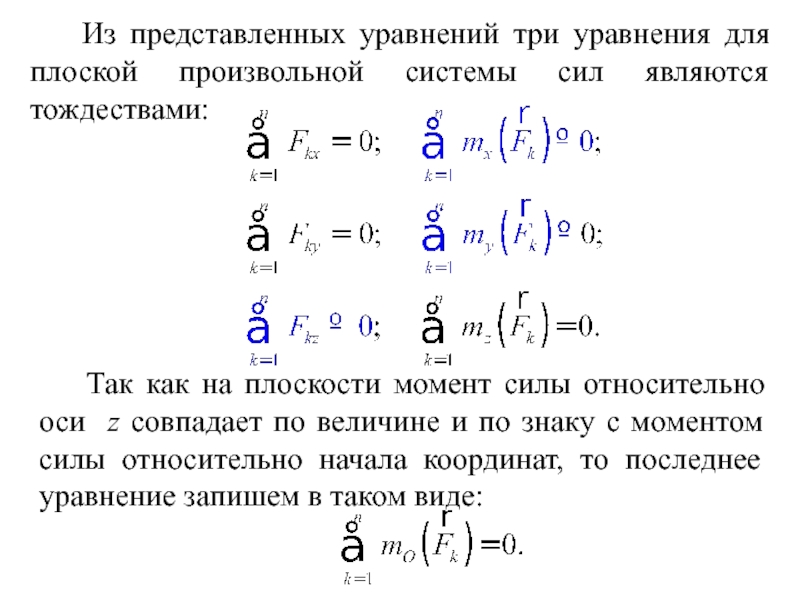 Из представленных уравнений три уравнения для плоской произвольной системы сил являются тождествами:

$\sum_{k=1}^{n} F_{kx} = 0;$ $\sum_{k=1}^{n} m_x\left(\vec{F}_k\right) \equiv 0;$

$\sum_{k=1}^{n} F_{ky} = 0;$ $\sum_{k=1}^{n} m_y\left(\vec{F}_k\right) \equiv 0;$

$\sum_{k=1}^{n} F_{kz} \equiv 0;$ $\sum_{k=1}^{n} m_z\left(\vec{F}_k\right) = 0.$

Так как на плоскости момент силы относительно оси $z$ совпадает по величине и по знаку с моментом силы относительно начала координат, то последнее уравнение запишем в таком виде:

$\sum_{k=1}^{n} m_O\left(\vec{F}_k\right) = 0.$